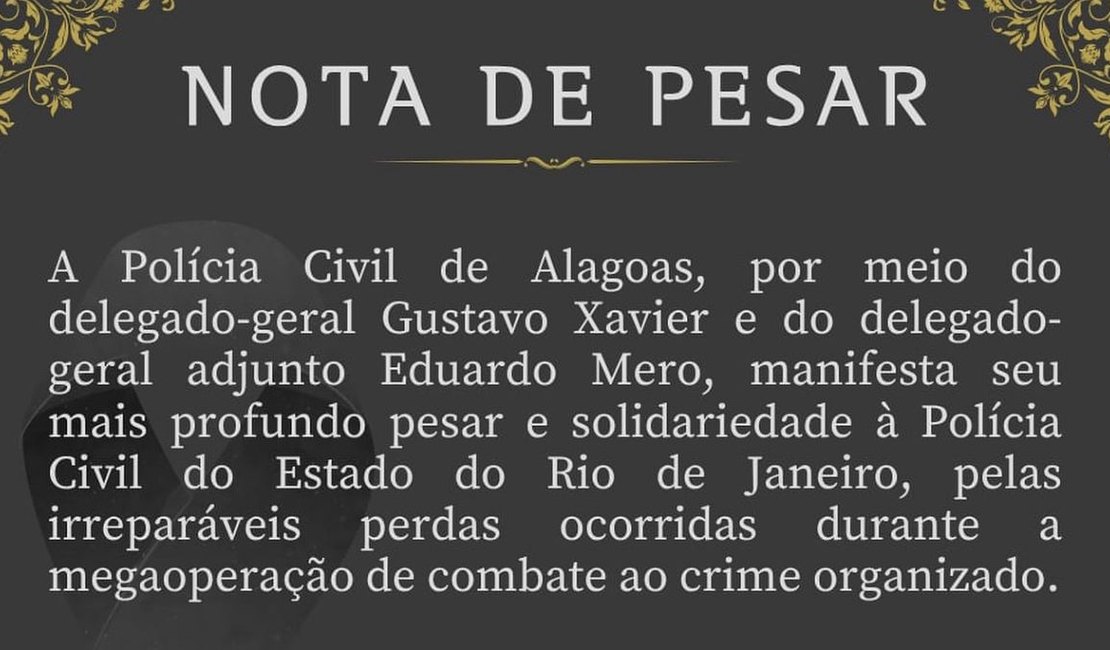 NOTA DE PESAR

A Polícia Civil de Alagoas, por meio do delegado-geral Gustavo Xavier e do delegado-geral adjunto Eduardo Mero, manifesta seu mais profundo pesar e solidariedade à Polícia Civil do Estado do Rio de Janeiro, pelas irreparáveis perdas ocorridas durante a megaoperação de combate ao crime organizado.